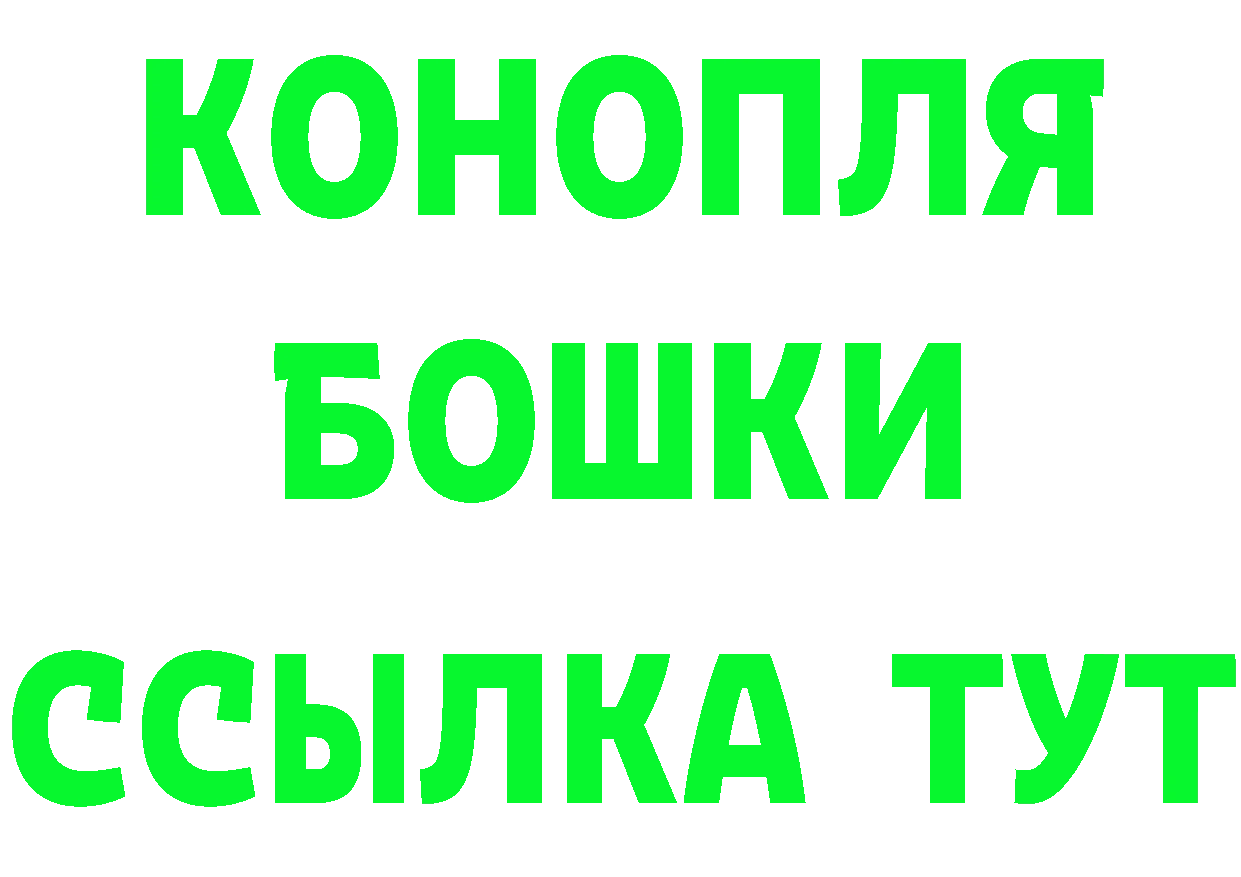 КОНОПЛЯ
БОШКИ
ССЫЛКА ТУТ